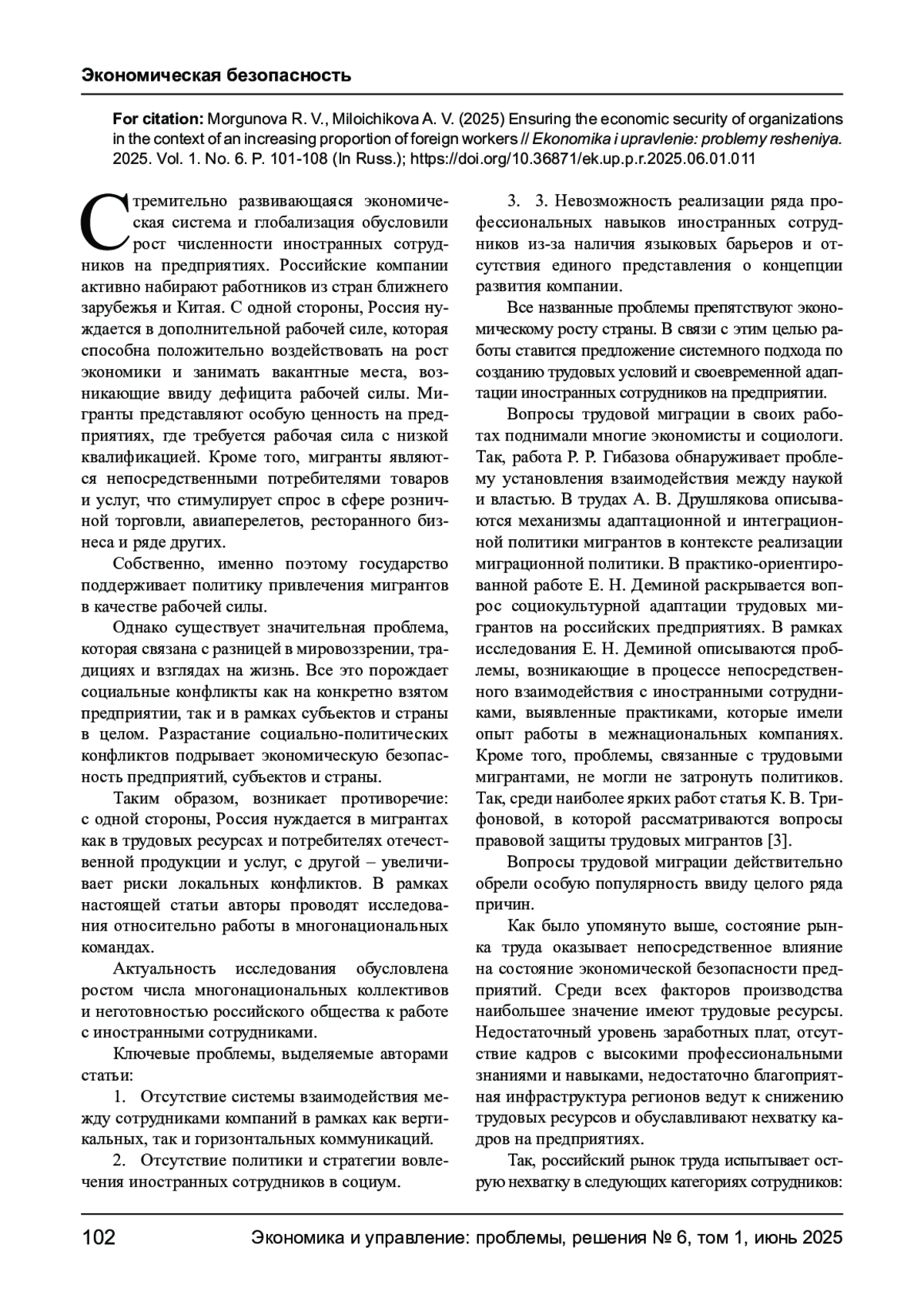 Экономическая безопасность

For citation: Morgunova R. V., Miloichikova A. V. (2025) Ensuring the economic security of organizations in the context of an increasing proportion of foreign workers // Ekonomika i upravlenie: problemy resheniya. 2025. Vol. 1. No. 6. P. 101-108 (In Russ.); https://doi.org/10.36871/ek.up.p.r.2025.06.01.011

Стремительно развивающаяся экономическая система и глобализация обусловили рост численности иностранных сотрудников на предприятиях. Российские компании активно набирают работников из стран ближнего зарубежья и Китая. С одной стороны, Россия нуждается в дополнительной рабочей силе, которая способна положительно воздействовать на рост экономики и занимать вакантные места, возникающие ввиду дефицита рабочей силы. Мигранты представляют особую ценность на предприятиях, где требуется рабочая сила с низкой квалификацией. Кроме того, мигранты являются непосредственными потребителями товаров и услуг, что стимулирует спрос в сфере розничной торговли, авиаперелетов, ресторанного бизнеса и ряде других.

Собственно, именно поэтому государство поддерживает политику привлечения мигрантов в качестве рабочей силы.

Однако существует значительная проблема, которая связана с разницей в мировоззрении, традициях и взглядах на жизнь. Все это порождает социальные конфликты как на конкретно взятом предприятии, так и в рамках субъектов и страны в целом. Разрастание социально-политических конфликтов подрывает экономическую безопасность предприятий, субъектов и страны.

Таким образом, возникает противоречие: с одной стороны, Россия нуждается в мигрантах как в трудовых ресурсах и потребителях отечественной продукции и услуг, с другой – увеличивает риски локальных конфликтов. В рамках настоящей статьи авторы проводят исследования относительно работы в многонациональных командах.

Актуальность исследования обусловлена ростом числа многонациональных коллективов и неготовностью российского общества к работе с иностранными сотрудниками.

Ключевые проблемы, выделяемые авторами статьи:

1. Отсутствие системы взаимодействия между сотрудниками компаний в рамках как вертикальных, так и горизонтальных коммуникаций.

2. Отсутствие политики и стратегии вовлечения иностранных сотрудников в социум.

3. 3. Невозможность реализации ряда профессиональных навыков иностранных сотрудников из-за наличия языковых барьеров и отсутствия единого представления о концепции развития компании.

Все названные проблемы препятствуют экономическому росту страны. В связи с этим целью работы ставится предложение системного подхода по созданию трудовых условий и своевременной адаптации иностранных сотрудников на предприятии.

Вопросы трудовой миграции в своих работах поднимали многие экономисты и социологи. Так, работа Р. Р. Гибазова обнаруживает проблему установления взаимодействия между наукой и властью. В трудах А. В. Друшлякова описываются механизмы адаптационной и интеграционной политики мигрантов в контексте реализации миграционной политики. В практико-ориентированной работе Е. Н. Деминой раскрывается вопрос социокультурной адаптации трудовых мигрантов на российских предприятиях. В рамках исследования Е. Н. Деминой описываются проблемы, возникающие в процессе непосредственного взаимодействия с иностранными сотрудниками, выявленные практиками, которые имели опыт работы в межнациональных компаниях. Кроме того, проблемы, связанные с трудовыми мигрантами, не могли не затронуть политиков. Так, среди наиболее ярких работ статья К. В. Трифоновой, в которой рассматриваются вопросы правовой защиты трудовых мигрантов [3].

Вопросы трудовой миграции действительно обрели особую популярность ввиду целого ряда причин.

Как было упомянуто выше, состояние рынка труда оказывает непосредственное влияние на состояние экономической безопасности предприятий. Среди всех факторов производства наибольшее значение имеют трудовые ресурсы. Недостаточный уровень заработных плат, отсутствие кадров с высокими профессиональными знаниями и навыками, недостаточно благоприятная инфраструктура регионов ведут к снижению трудовых ресурсов и обуславливают нехватку кадров на предприятиях.

Так, российский рынок труда испытывает острую нехватку в следующих категориях сотрудников:

102 Экономика и управление: проблемы, решения № 6, том 1, июнь 2025